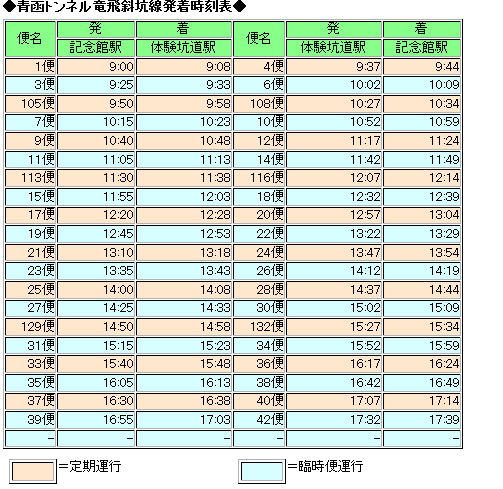 ◆青函トンネル竜飛斜坑線発着時刻表◆

| 便名 | 発 記念館駅 | 着 体験坑道駅 | 便名 | 発 体験坑道駅 | 着 記念館駅 |
|---|---|---|---|---|---|
| 1便 | 9:00 | 9:08 | 4便 | 9:37 | 9:44 |
| 3便 | 9:25 | 9:33 | 6便 | 10:02 | 10:09 |
| 105便 | 9:50 | 9:58 | 108便 | 10:27 | 10:34 |
| 7便 | 10:15 | 10:23 | 10便 | 10:52 | 10:59 |
| 9便 | 10:40 | 10:48 | 12便 | 11:17 | 11:24 |
| 11便 | 11:05 | 11:13 | 14便 | 11:42 | 11:49 |
| 113便 | 11:30 | 11:38 | 116便 | 12:07 | 12:14 |
| 15便 | 11:55 | 12:03 | 18便 | 12:32 | 12:39 |
| 17便 | 12:20 | 12:28 | 20便 | 12:57 | 13:04 |
| 19便 | 12:45 | 12:53 | 22便 | 13:22 | 13:29 |
| 21便 | 13:10 | 13:18 | 24便 | 13:47 | 13:54 |
| 23便 | 13:35 | 13:43 | 26便 | 14:12 | 14:19 |
| 25便 | 14:00 | 14:08 | 28便 | 14:37 | 14:44 |
| 27便 | 14:25 | 14:33 | 30便 | 15:02 | 15:09 |
| 129便 | 14:50 | 14:58 | 132便 | 15:27 | 15:34 |
| 31便 | 15:15 | 15:23 | 34便 | 15:52 | 15:59 |
| 33便 | 15:40 | 15:48 | 36便 | 16:17 | 16:24 |
| 35便 | 16:05 | 16:13 | 38便 | 16:42 | 16:49 |
| 37便 | 16:30 | 16:38 | 40便 | 17:07 | 17:14 |
| 39便 | 16:55 | 17:03 | 42便 | 17:32 | 17:39 |
| - | - | - | - | - | - |

=定期運行

=臨時便運行